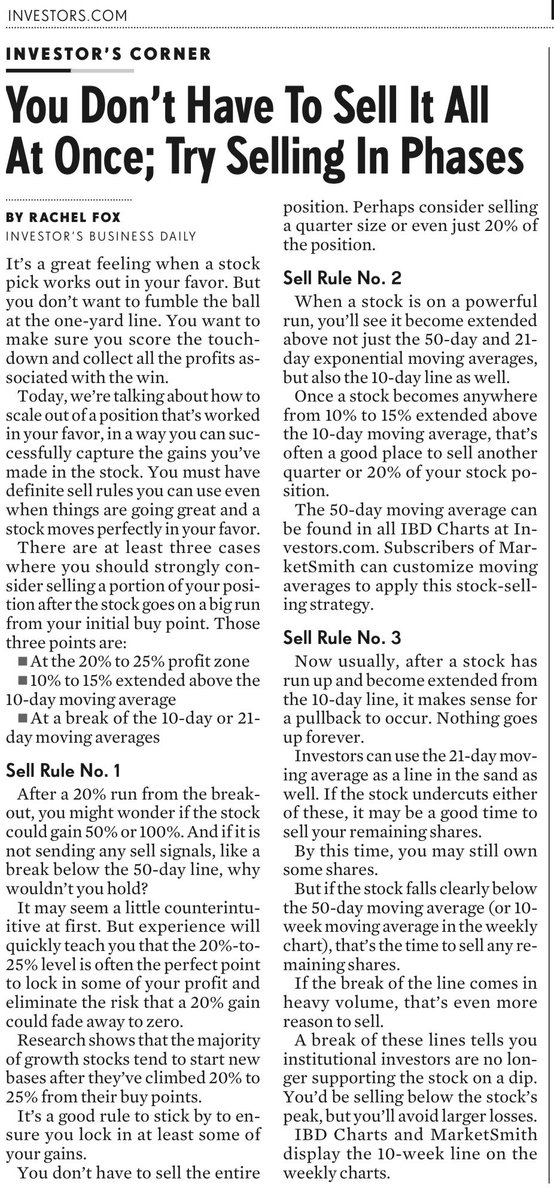 INVESTORS.COM

INVESTOR'S CORNER

You Don't Have To Sell It All At Once; Try Selling In Phases

BY RACHEL FOX
INVESTOR'S BUSINESS DAILY

It's a great feeling when a stock pick works out in your favor. But you don't want to fumble the ball at the one-yard line. You want to make sure you score the touchdown and collect all the profits associated with the win.

Today, we're talking about how to scale out of a position that's worked in your favor, in a way you can successfully capture the gains you've made in the stock. You must have definite sell rules you can use even when things are going great and a stock moves perfectly in your favor.

There are at least three cases where you should strongly consider selling a portion of your position after the stock goes on a big run from your initial buy point. Those three points are:

■ At the 20% to 25% profit zone
■ 10% to 15% extended above the 10-day moving average
■ At a break of the 10-day or 21-day moving averages

Sell Rule No. 1

After a 20% run from the breakout, you might wonder if the stock could gain 50% or 100%. And if it is not sending any sell signals, like a break below the 50-day line, why wouldn't you hold?

It may seem a little counterintuitive at first. But experience will quickly teach you that the 20%-to-25% level is often the perfect point to lock in some of your profit and eliminate the risk that a 20% gain could fade away to zero.

Research shows that the majority of growth stocks tend to start new bases after they've climbed 20% to 25% from their buy points.

It's a good rule to stick by to ensure you lock in at least some of your gains.

You don't have to sell the entire position. Perhaps consider selling a quarter size or even just 20% of the position.

Sell Rule No. 2

When a stock is on a powerful run, you'll see it become extended above not just the 50-day and 21-day exponential moving averages, but also the 10-day line as well.

Once a stock becomes anywhere from 10% to 15% extended above the 10-day moving average, that's often a good place to sell another quarter or 20% of your stock position.

The 50-day moving average can be found in all IBD Charts at Investors.com. Subscribers of MarketSmith can customize moving averages to apply this stock-selling strategy.

Sell Rule No. 3

Now usually, after a stock has run up and become extended from the 10-day line, it makes sense for a pullback to occur. Nothing goes up forever.

Investors can use the 21-day moving average as a line in the sand as well. If the stock undercuts either of these, it may be a good time to sell your remaining shares.

By this time, you may still own some shares.

But if the stock falls clearly below the 50-day moving average (or 10-week moving average in the weekly chart), that's the time to sell any remaining shares.

If the break of the line comes in heavy volume, that's even more reason to sell.

A break of these lines tells you institutional investors are no longer supporting the stock on a dip. You'd be selling below the stock's peak, but you'll avoid larger losses.

IBD Charts and MarketSmith display the 10-week line on the weekly charts.